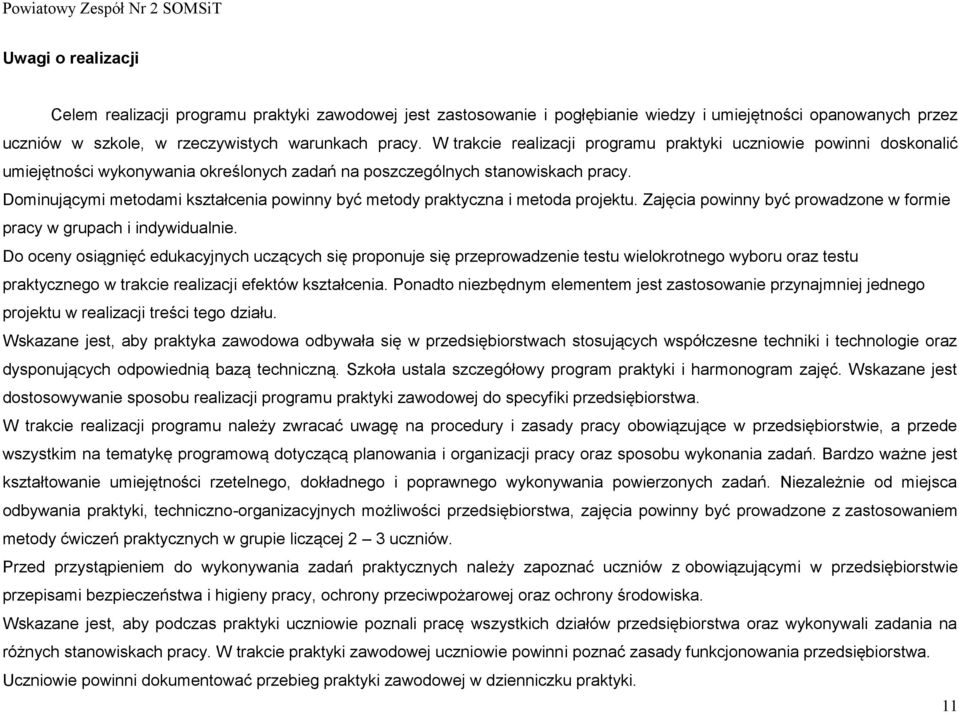 Powiatowy Zespół Nr 2 SOMSiT

Uwagi o realizacji

Celem realizacji programu praktyki zawodowej jest zastosowanie i pogłębianie wiedzy i umiejętności opanowanych przez uczniów w szkole, w rzeczywistych warunkach pracy. W trakcie realizacji programu praktyki uczniowie powinni doskonalić umiejętności wykonywania określonych zadań na poszczególnych stanowiskach pracy.

Dominującymi metodami kształcenia powinny być metody praktyczna i metoda projektu. Zajęcia powinny być prowadzone w formie pracy w grupach i indywidualnie.

Do oceny osiągnięć edukacyjnych uczących się proponuje się przeprowadzenie testu wielokrotnego wyboru oraz testu praktycznego w trakcie realizacji efektów kształcenia. Ponadto niezbędnym elementem jest zastosowanie przynajmniej jednego projektu w realizacji treści tego działu.

Wskazane jest, aby praktyka zawodowa odbywała się w przedsiębiorstwach stosujących współczesne techniki i technologie oraz dysponujących odpowiednią bazą techniczną. Szkoła ustala szczegółowy program praktyki i harmonogram zajęć. Wskazane jest dostosowywanie sposobu realizacji programu praktyki zawodowej do specyfiki przedsiębiorstwa.

W trakcie realizacji programu należy zwracać uwagę na procedury i zasady pracy obowiązujące w przedsiębiorstwie, a przede wszystkim na tematykę programową dotyczącą planowania i organizacji pracy oraz sposobu wykonania zadań. Bardzo ważne jest kształtowanie umiejętności rzetelnego, dokładnego i poprawnego wykonywania powierzonych zadań. Niezależnie od miejsca odbywania praktyki, techniczno-organizacyjnych możliwości przedsiębiorstwa, zajęcia powinny być prowadzone z zastosowaniem metody ćwiczeń praktycznych w grupie liczącej 2 – 3 uczniów.

Przed przystąpieniem do wykonywania zadań praktycznych należy zapoznać uczniów z obowiązującymi w przedsiębiorstwie przepisami bezpieczeństwa i higieny pracy, ochrony przeciwpożarowej oraz ochrony środowiska.

Wskazane jest, aby podczas praktyki uczniowie poznali pracę wszystkich działów przedsiębiorstwa oraz wykonywali zadania na różnych stanowiskach pracy. W trakcie praktyki zawodowej uczniowie powinni poznać zasady funkcjonowania przedsiębiorstwa.

Uczniowie powinni dokumentować przebieg praktyki zawodowej w dzienniczku praktyki.

11